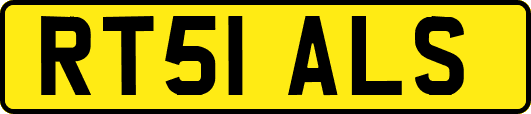 RT51 ALS